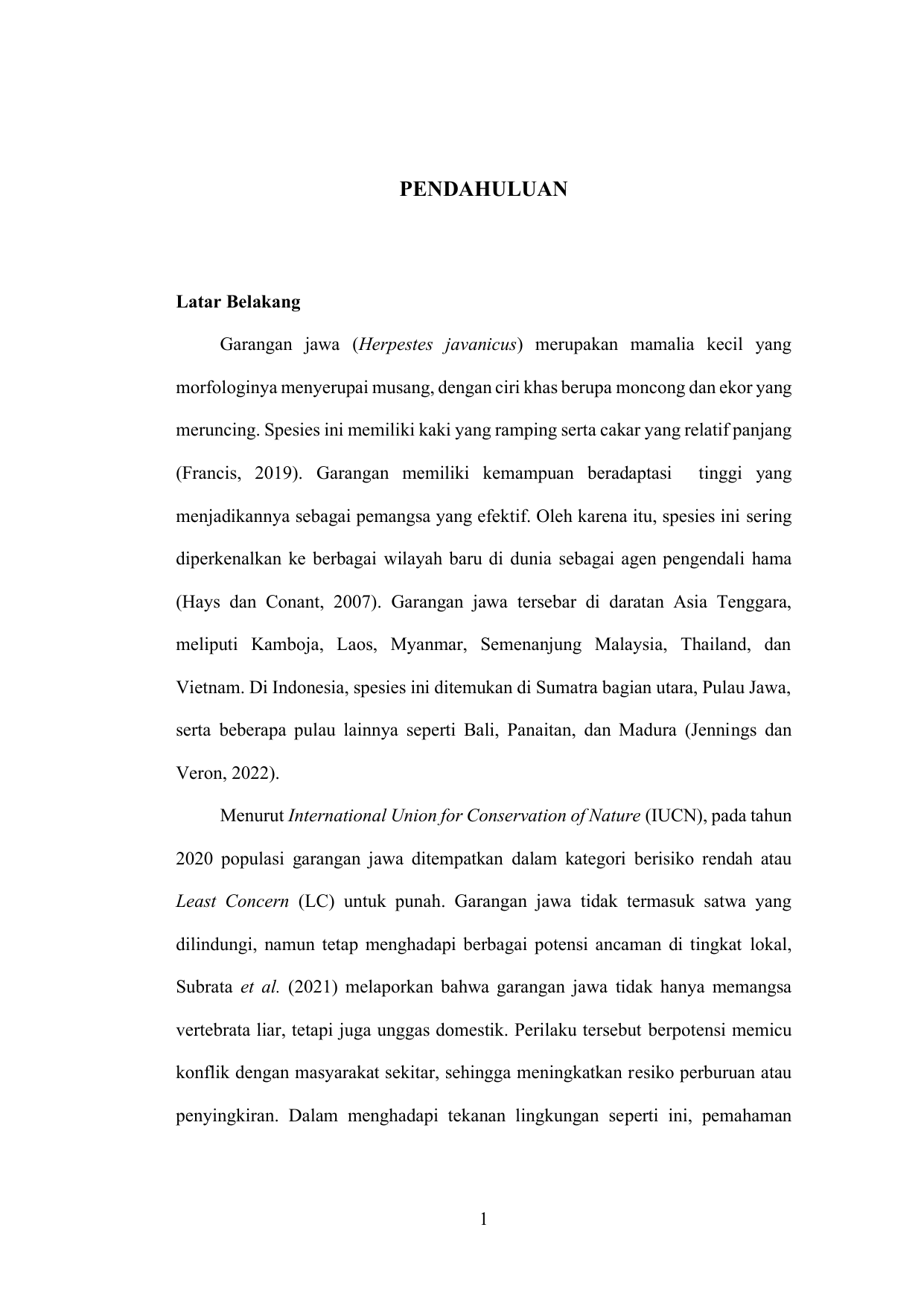 PENDAHULUAN

Latar Belakang

Garangan jawa (Herpestes javanicus) merupakan mamalia kecil yang morfologinya menyerupai musang, dengan ciri khas berupa moncong dan ekor yang meruncing. Spesies ini memiliki kaki yang ramping serta cakar yang relatif panjang (Francis, 2019). Garangan memiliki kemampuan beradaptasi tinggi yang menjadikannya sebagai pemangsa yang efektif. Oleh karena itu, spesies ini sering diperkenalkan ke berbagai wilayah baru di dunia sebagai agen pengendali hama (Hays dan Conant, 2007). Garangan jawa tersebar di daratan Asia Tenggara, meliputi Kamboja, Laos, Myanmar, Semenanjung Malaysia, Thailand, dan Vietnam. Di Indonesia, spesies ini ditemukan di Sumatra bagian utara, Pulau Jawa, serta beberapa pulau lainnya seperti Bali, Panaitan, dan Madura (Jennings dan Veron, 2022).

Menurut International Union for Conservation of Nature (IUCN), pada tahun 2020 populasi garangan jawa ditempatkan dalam kategori berisiko rendah atau Least Concern (LC) untuk punah. Garangan jawa tidak termasuk satwa yang dilindungi, namun tetap menghadapi berbagai potensi ancaman di tingkat lokal, Subrata et al. (2021) melaporkan bahwa garangan jawa tidak hanya memangsa vertebrata liar, tetapi juga unggas domestik. Perilaku tersebut berpotensi memicu konflik dengan masyarakat sekitar, sehingga meningkatkan resiko perburuan atau penyingkiran. Dalam menghadapi tekanan lingkungan seperti ini, pemahaman

1